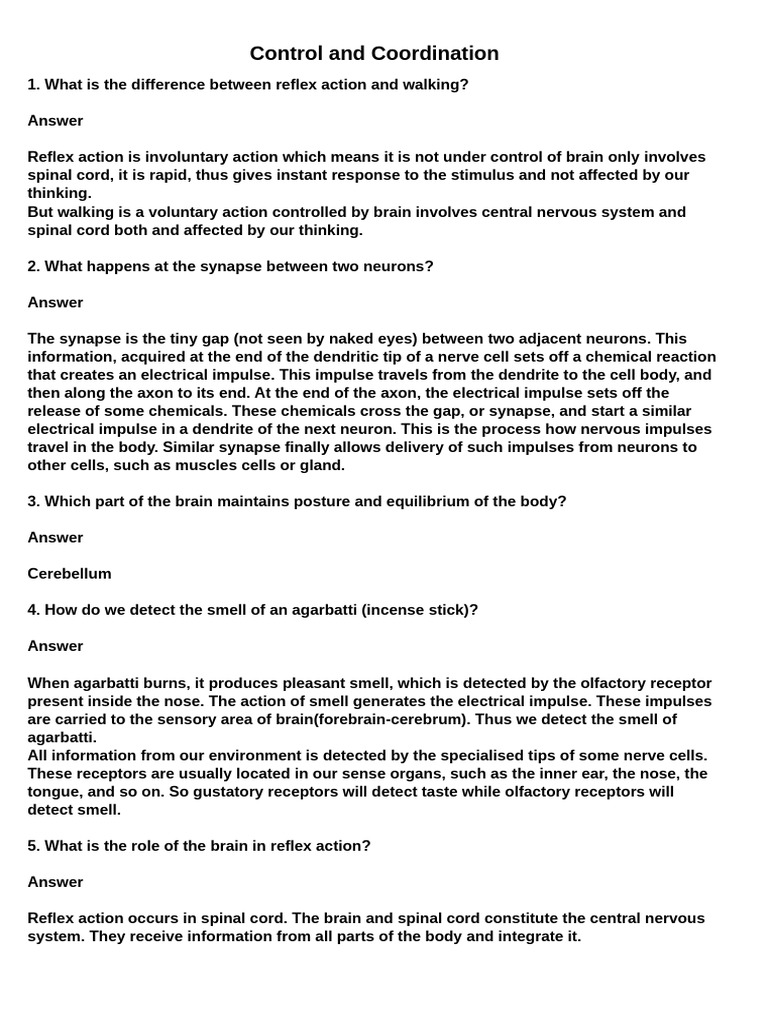 Control and Coordination

1. What is the difference between reflex action and walking?

Answer

Reflex action is involuntary action which means it is not under control of brain only involves spinal cord, it is rapid, thus gives instant response to the stimulus and not affected by our thinking.
But walking is a voluntary action controlled by brain involves central nervous system and spinal cord both and affected by our thinking.

2. What happens at the synapse between two neurons?

Answer

The synapse is the tiny gap (not seen by naked eyes) between two adjacent neurons. This information, acquired at the end of the dendritic tip of a nerve cell sets off a chemical reaction that creates an electrical impulse. This impulse travels from the dendrite to the cell body, and then along the axon to its end. At the end of the axon, the electrical impulse sets off the release of some chemicals. These chemicals cross the gap, or synapse, and start a similar electrical impulse in a dendrite of the next neuron. This is the process how nervous impulses travel in the body. Similar synapse finally allows delivery of such impulses from neurons to other cells, such as muscles cells or gland.

3. Which part of the brain maintains posture and equilibrium of the body?

Answer

Cerebellum

4. How do we detect the smell of an agarbatti (incense stick)?

Answer

When agarbatti burns, it produces pleasant smell, which is detected by the olfactory receptor present inside the nose. The action of smell generates the electrical impulse. These impulses are carried to the sensory area of brain(forebrain-cerebrum). Thus we detect the smell of agarbatti.
All information from our environment is detected by the specialised tips of some nerve cells. These receptors are usually located in our sense organs, such as the inner ear, the nose, the tongue, and so on. So gustatory receptors will detect taste while olfactory receptors will detect smell.

5. What is the role of the brain in reflex action?

Answer

Reflex action occurs in spinal cord. The brain and spinal cord constitute the central nervous system. They receive information from all parts of the body and integrate it.